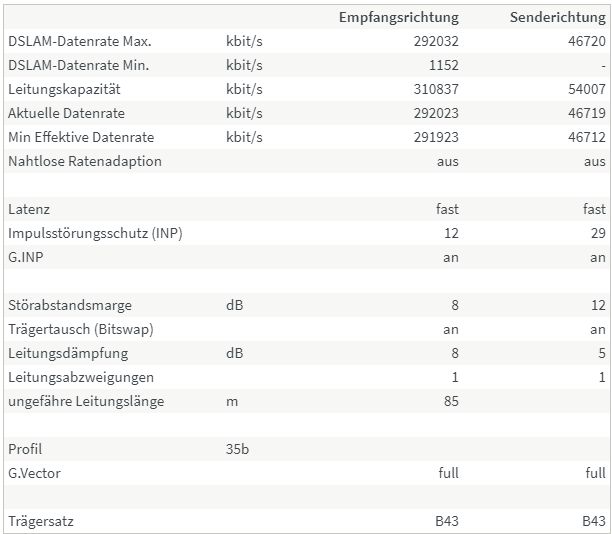 |  |  | Empfangsrichtung | Senderichtung |
|---|---|---|---|
| DSLAM-Datenrate Max. | kbit/s | 292032 | 46720 |
| DSLAM-Datenrate Min. | kbit/s | 1152 | - |
| Leitungskapazität | kbit/s | 310837 | 54007 |
| Aktuelle Datenrate | kbit/s | 292023 | 46719 |
| Min Effektive Datenrate | kbit/s | 291923 | 46712 |
| Nahtlose Ratenadaption |  | aus | aus |
|  |  |  |  |
| Latenz |  | fast | fast |
| Impulsstörungsschutz (INP) |  | 12 | 29 |
| G.INP |  | an | an |
|  |  |  |  |
| Störabstandsmarge | dB | 8 | 12 |
| Trägertausch (Bitswap) |  | an | an |
| Leitungsdämpfung | dB | 8 | 5 |
| Leitungsabzweigungen |  | 1 | 1 |
| ungefähre Leitungslänge | m | 85 |  |
|  |  |  |  |
| Profil | 35b |  |  |
| G.Vector |  | full | full |
|  |  |  |  |
| Trägersatz |  | B43 | B43 |